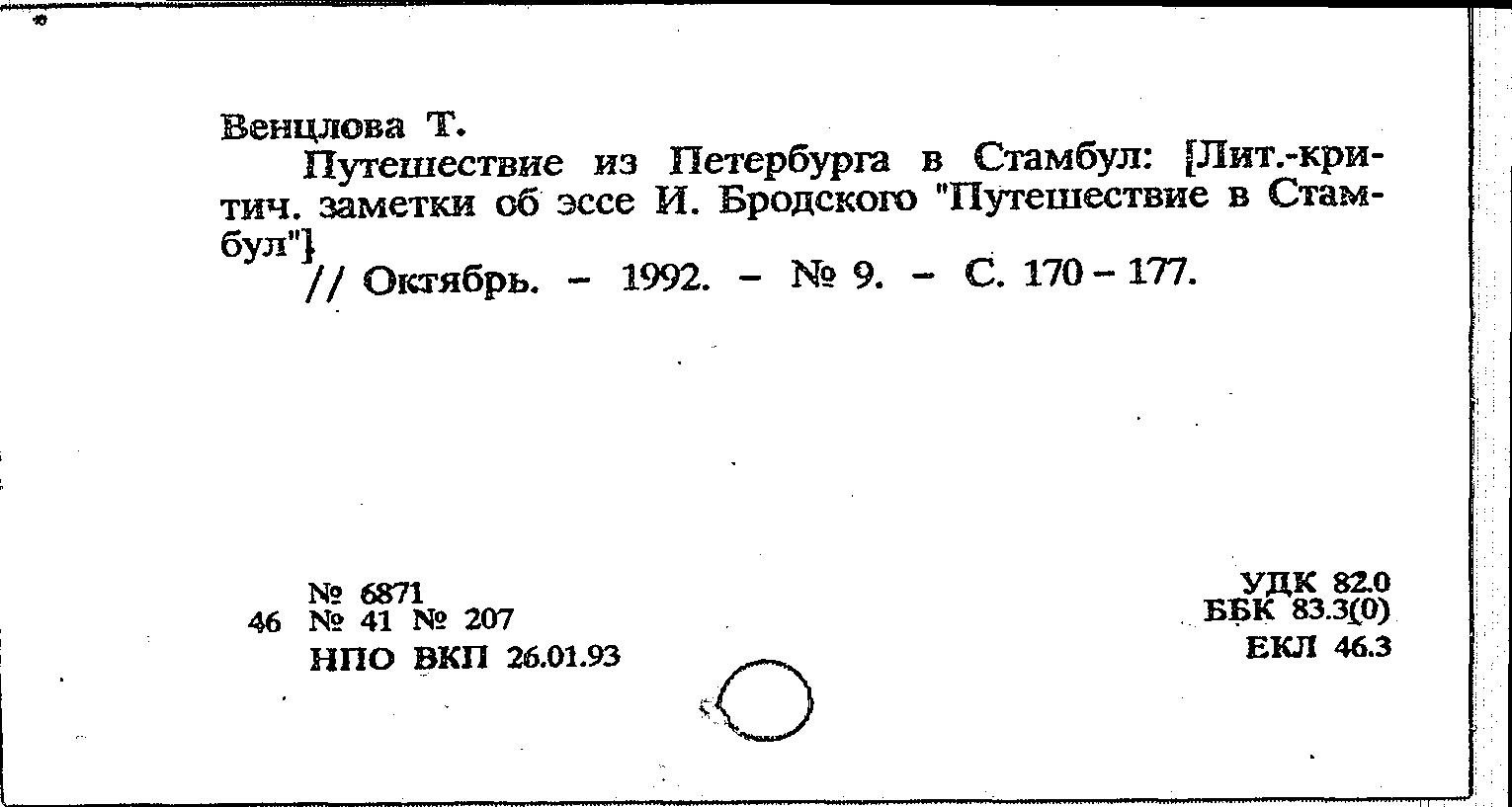 Венцлова Т.

Путешествие из Петербурга в Стамбул: [Лит.-критич. заметки об эссе И. Бродского "Путешествие в Стамбул"]

// Октябрь. - 1992. - № 9. - С. 170 - 177.

№ 6871
46 № 41 № 207
НПО ВКП 26.01.93

УДК 82.0
ББК 83.3(0)
ЕКЛ 46.3